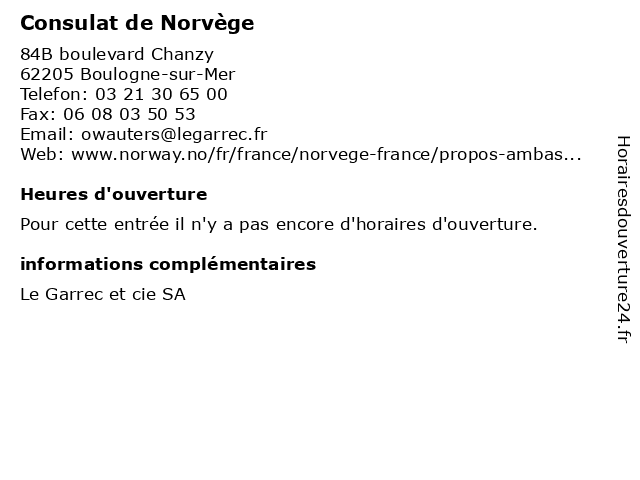 Consulat de Norvège

84B boulevard Chanzy
62205 Boulogne-sur-Mer
Telefon: 03 21 30 65 00
Fax: 06 08 03 50 53
Email: owauters@legarrec.fr
Web: www.norway.no/fr/france/norvege-france/propos-ambas...

Heures d'ouverture

Pour cette entrée il n'y a pas encore d'horaires d'ouverture.

informations complémentaires

Le Garrec et cie SA

Horairesdouverture24.fr